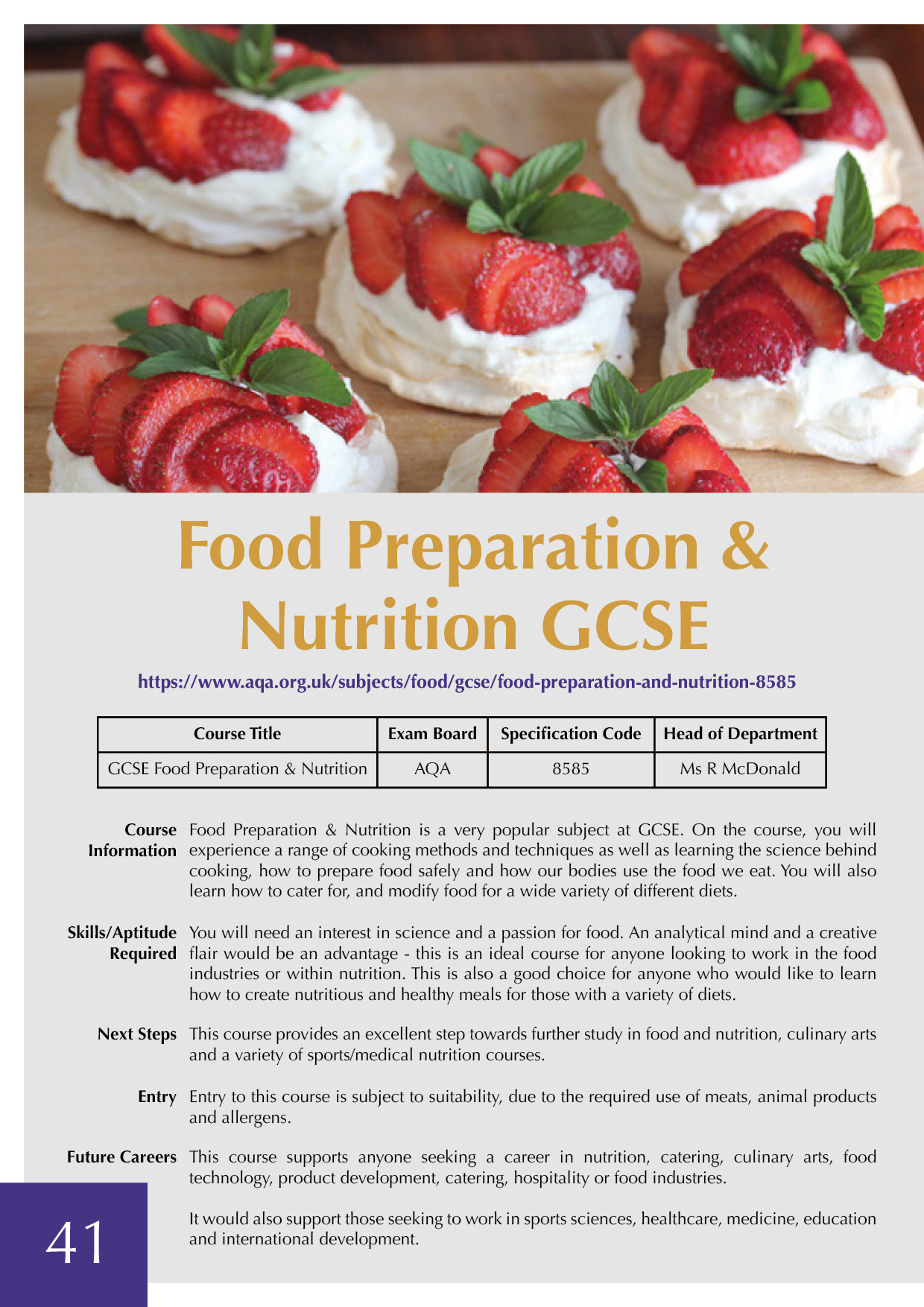 Food Preparation & Nutrition GCSE

https://www.aqa.org.uk/subjects/food/gcse/food-preparation-and-nutrition-8585

| Course Title | Exam Board | Specification Code | Head of Department |
|---|---|---|---|
| GCSE Food Preparation & Nutrition | AQA | 8585 | Ms R McDonald |

Course Information Food Preparation & Nutrition is a very popular subject at GCSE. On the course, you will experience a range of cooking methods and techniques as well as learning the science behind cooking, how to prepare food safely and how our bodies use the food we eat. You will also learn how to cater for, and modify food for a wide variety of different diets.

Skills/Aptitude Required You will need an interest in science and a passion for food. An analytical mind and a creative flair would be an advantage - this is an ideal course for anyone looking to work in the food industries or within nutrition. This is also a good choice for anyone who would like to learn how to create nutritious and healthy meals for those with a variety of diets.

Next Steps This course provides an excellent step towards further study in food and nutrition, culinary arts and a variety of sports/medical nutrition courses.

Entry Entry to this course is subject to suitability, due to the required use of meats, animal products and allergens.

Future Careers This course supports anyone seeking a career in nutrition, catering, culinary arts, food technology, product development, catering, hospitality or food industries.

It would also support those seeking to work in sports sciences, healthcare, medicine, education and international development.

41